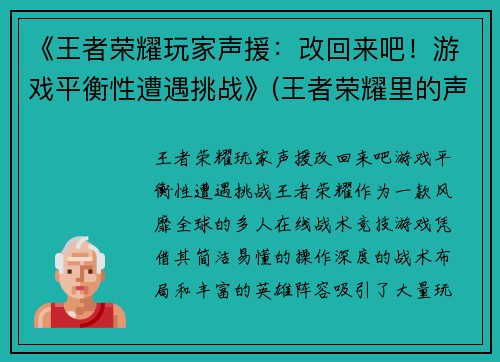 《王者荣耀玩家声援：改回来吧！游戏平衡性遭遇挑战》(王者荣耀里的声

王者荣耀玩家声援改回来吧游戏平衡性遭遇挑战王者荣耀作为一款风靡全球的多人在线战术竞技游戏凭借其简洁易懂的操作深度的战术布局和丰富的英雄阵容吸引了大量玩